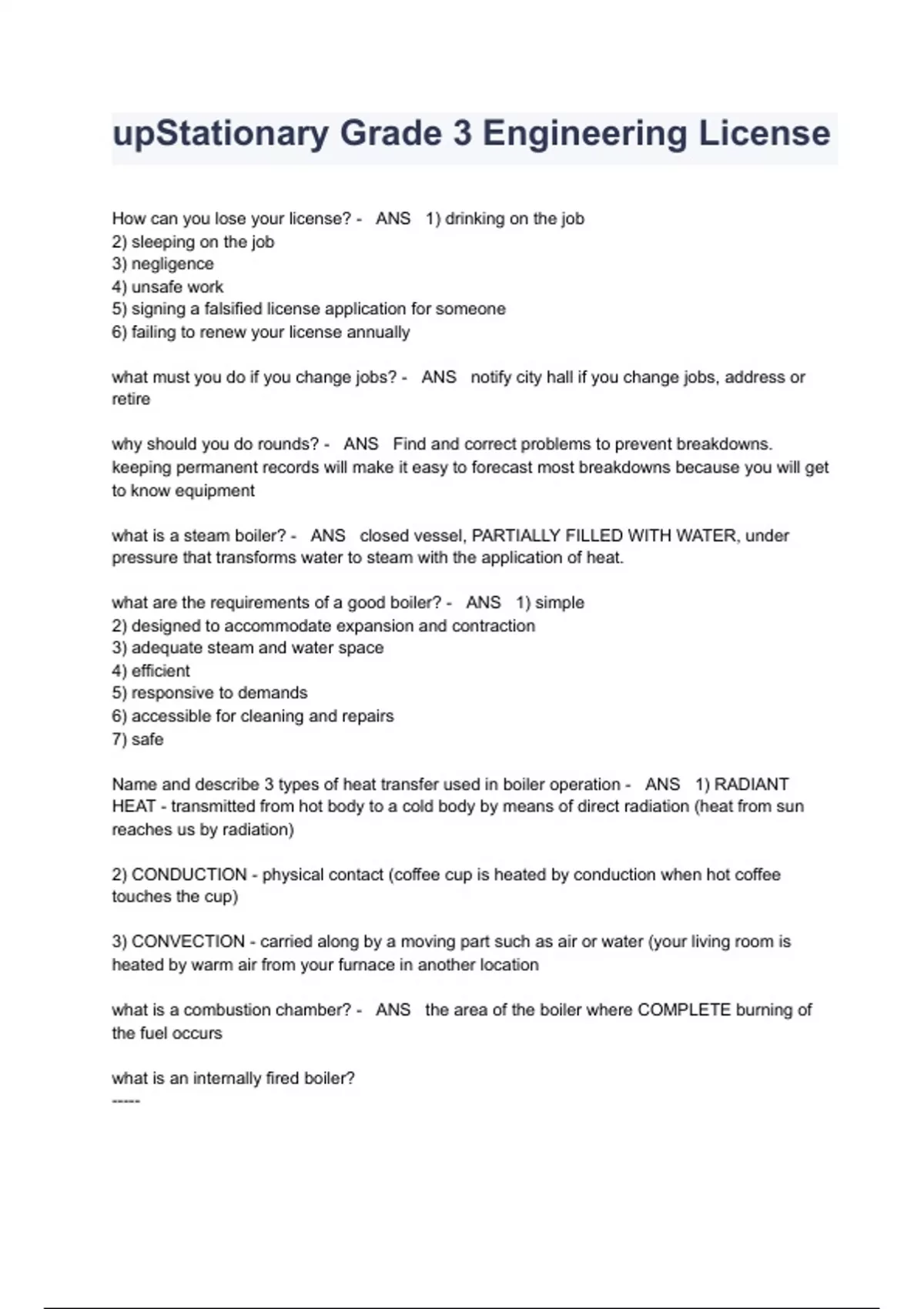 upStationary Grade 3 Engineering License

How can you lose your license? - ANS 1) drinking on the job
2) sleeping on the job
3) negligence
4) unsafe work
5) signing a falsified license application for someone
6) failing to renew your license annually

what must you do if you change jobs? - ANS notify city hall if you change jobs, address or retire

why should you do rounds? - ANS Find and correct problems to prevent breakdowns. keeping permanent records will make it easy to forecast most breakdowns because you will get to know equipment

what is a steam boiler? - ANS closed vessel, PARTIALLY FILLED WITH WATER, under pressure that transforms water to steam with the application of heat.

what are the requirements of a good boiler? - ANS 1) simple
2) designed to accommodate expansion and contraction
3) adequate steam and water space
4) efficient
5) responsive to demands
6) accessible for cleaning and repairs
7) safe

Name and describe 3 types of heat transfer used in boiler operation - ANS 1) RADIANT HEAT - transmitted from hot body to a cold body by means of direct radiation (heat from sun reaches us by radiation)

2) CONDUCTION - physical contact (coffee cup is heated by conduction when hot coffee touches the cup)

3) CONVECTION - carried along by a moving part such as air or water (your living room is heated by warm air from your furnace in another location

what is a combustion chamber? - ANS the area of the boiler where COMPLETE burning of the fuel occurs

what is an internally fired boiler?
-----